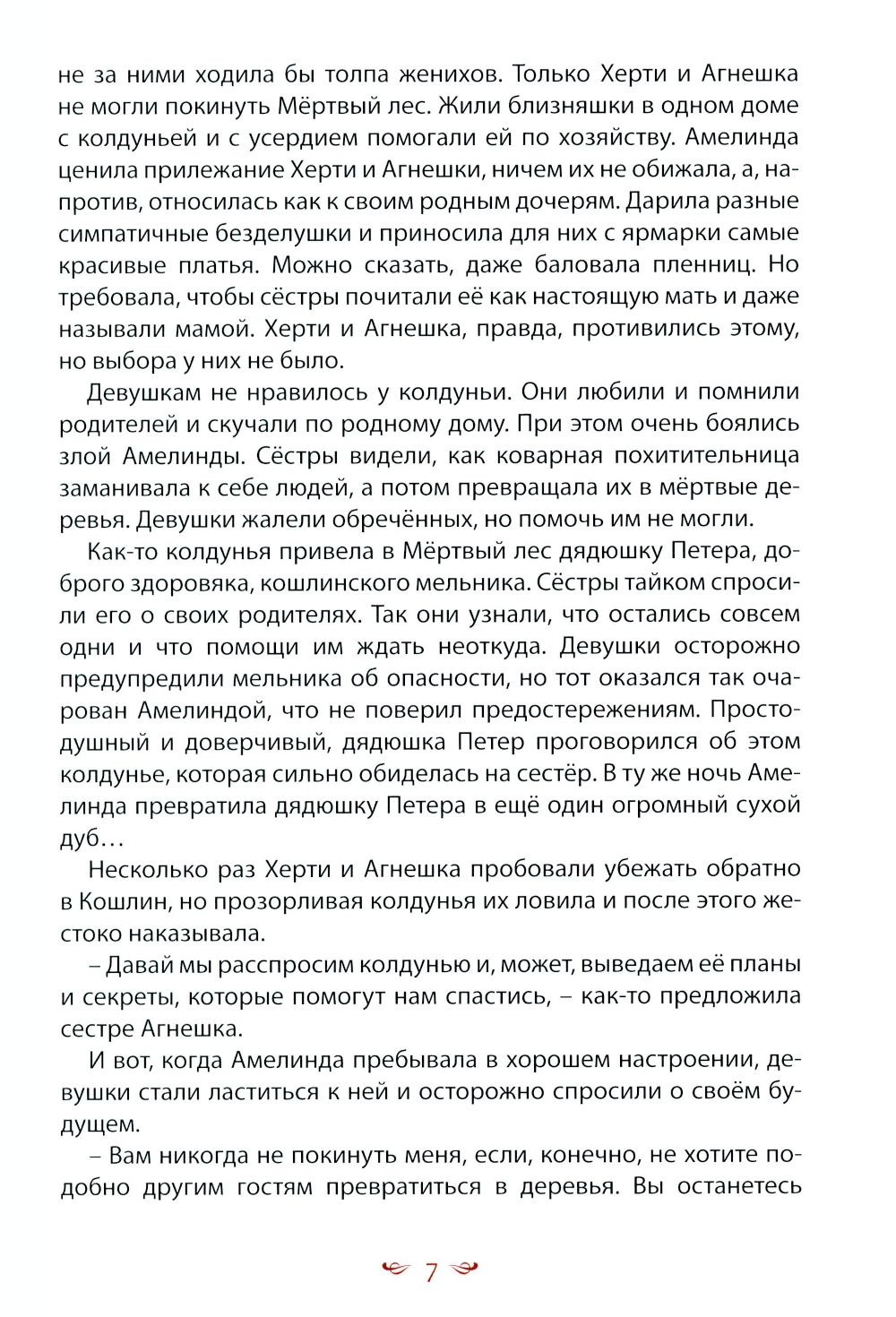 не за ними ходила бы толпа женихов. Только Херти и Агнешка не могли покинуть Мёртвый лес. Жили близняшки в одном доме с колдуньей и с усердием помогали ей по хозяйству. Амелинда ценила прилежание Херти и Агнешки, ничем их не обижала, а, напротив, относилась как к своим родным дочерям. Дарила разные симпатичные безделушки и приносила для них с ярмарки самые красивые платья. Можно сказать, даже баловала пленниц. Но требовала, чтобы сёстры почитали её как настоящую мать и даже называли мамой. Херти и Агнешка, правда, противились этому, но выбора у них не было.

Девушкам не нравилось у колдуньи. Они любили и помнили родителей и скучали по родному дому. При этом очень боялись злой Амелинды. Сёстры видели, как коварная похитительница заманивала к себе людей, а потом превращала их в мёртвые деревья. Девушки жалели обречённых, но помочь им не могли.

Как-то колдунья привела в Мёртвый лес дядюшку Петера, доброго здоровяка, кошлинского мельника. Сёстры тайком спросили его о своих родителях. Так они узнали, что остались совсем одни и что помощи им ждать неоткуда. Девушки осторожно предупредили мельника об опасности, но тот оказался так очарован Амелиндой, что не поверил предостережениям. Простодушный и доверчивый, дядюшка Петер проговорился об этом колдунье, которая сильно обиделась на сестёр. В ту же ночь Амелинда превратила дядюшку Петера в ещё один огромный сухой дуб…

Несколько раз Херти и Агнешка пробовали убежать обратно в Кошлин, но прозорливая колдунья их ловила и после этого жестоко наказывала.

– Давай мы расспросим колдунью и, может, выведаем её планы и секреты, которые помогут нам спастись, – как-то предложила сестре Агнешка.

И вот, когда Амелинда пребывала в хорошем настроении, девушки стали ластиться к ней и осторожно спросили о своём будущем.

– Вам никогда не покинуть меня, если, конечно, не хотите подобно другим гостям превратиться в деревья. Вы останетесь

7